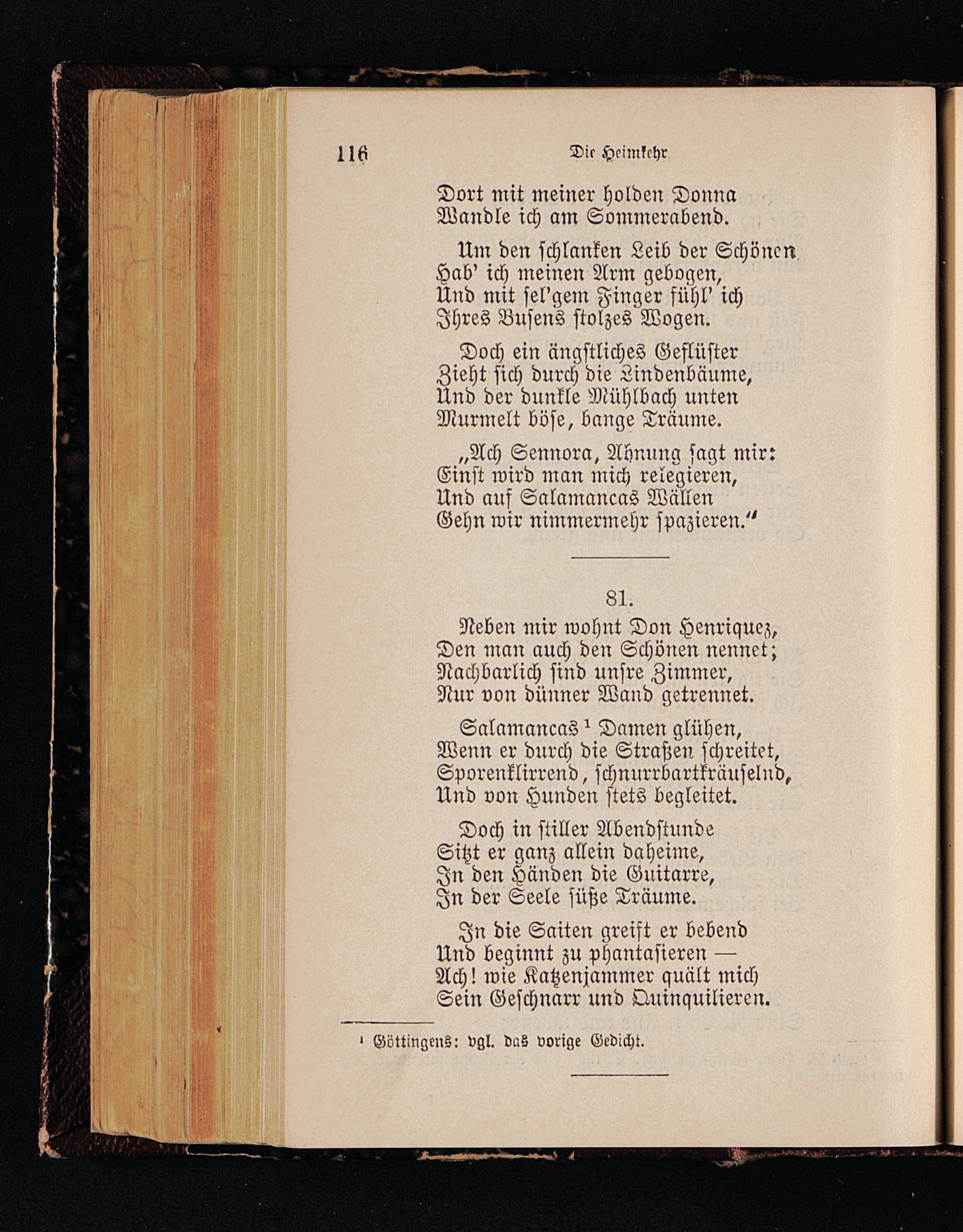 116 Die Heimkehr

Dort mit meiner holden Donna
Wandle ich am Sommerabend.

Um den schlanken Leib der Schönen
Hab' ich meinen Arm gebogen,
Und mit sel'gem Finger fühl' ich
Ihres Busens stolzes Wogen.

Doch ein ängstliches Geflüster
Zieht sich durch die Lindenbäume,
Und der dunkle Mühlbach unten
Murmelt böse, bange Träume.

„Ach Sennora, Ahnung sagt mir:
Einst wird man mich relegieren,
Und auf Salamancas Wällen
Gehn wir nimmermehr spazieren."

81.

Neben mir wohnt Don Henriquez,
Den man auch den Schönen nennet;
Nachbarlich sind unsre Zimmer,
Nur von dünner Wand getrennet.

Salamancas $^1$ Damen glühen,
Wenn er durch die Straßen schreitet,
Sporenklirrend, schnurrbartkräuselnd,
Und von Hunden stets begleitet.

Doch in stiller Abendstunde
Sitzt er ganz allein daheime,
In den Händen die Guitarre,
In der Seele süße Träume.

In die Saiten greift er bebend
Und beginnt zu phantasieren —
Ach! wie Katzenjammer quält mich
Sein Geschnarr und Quinquilieren.

$^1$ Göttingens: vgl. das vorige Gedicht.